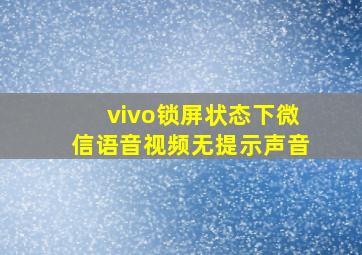 vivo锁屏状态下微信语音视频无提示声音